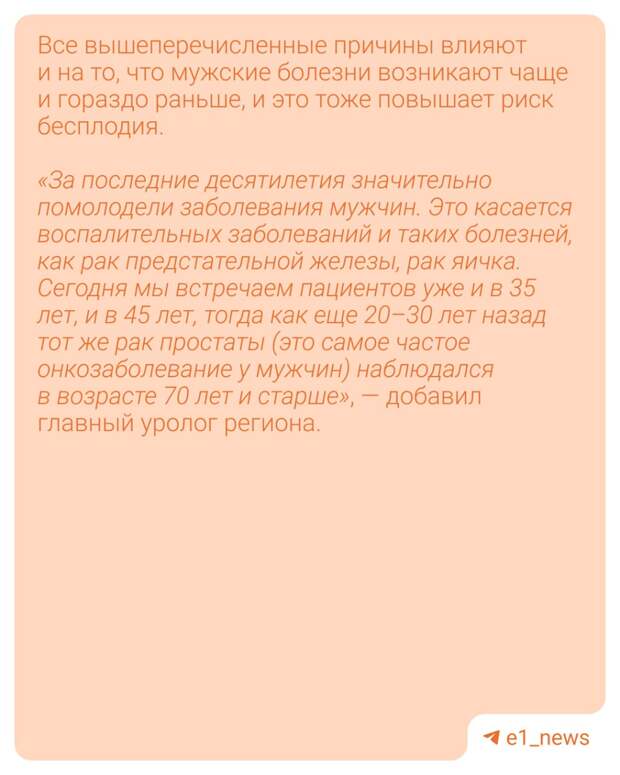 Все вышеперечисленные причины влияют и на то, что мужские болезни возникают чаще и гораздо раньше, и это тоже повышает риск бесплодия.

«За последние десятилетия значительно помолодели заболевания мужчин. Это касается воспалительных заболеваний и таких болезней, как рак предстательной железы, рак яичка. Сегодня мы встречаем пациентов уже и в 35 лет, и в 45 лет, тогда как еще 20–30 лет назад тот же рак простаты (это самое частое онкозаболевание у мужчин) наблюдался в возрасте 70 лет и старше», — добавил главный уролог региона.

e1_news